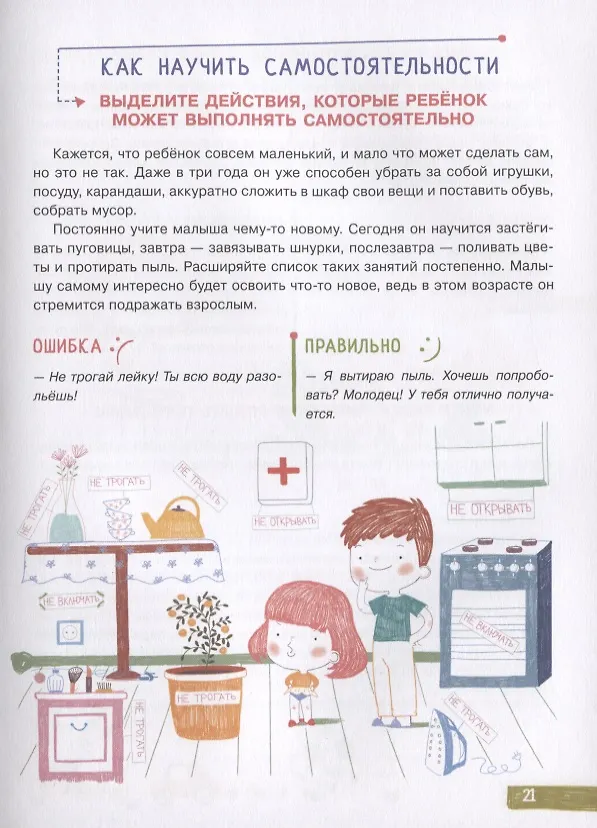 КАК НАУЧИТЬ САМОСТОЯТЕЛЬНОСТИ

ВЫДЕЛИТЕ ДЕЙСТВИЯ, КОТОРЫЕ РЕБЁНОК МОЖЕТ ВЫПОЛНЯТЬ САМОСТОЯТЕЛЬНО

Кажется, что ребёнок совсем маленький, и мало что может сделать сам, но это не так. Даже в три года он уже способен убрать за собой игрушки, посуду, карандаши, аккуратно сложить в шкаф свои вещи и поставить обувь, собрать мусор.

Постоянно учите малыша чему-то новому. Сегодня он научится застёгивать пуговицы, завтра — завязывать шнурки, послезавтра — поливать цветы и протирать пыль. Расширяйте список таких занятий постепенно. Малышу самому интересно будет освоить что-то новое, ведь в этом возрасте он стремится подражать взрослым.

ОШИБКА

— Не трогай лейку! Ты всю воду разольёшь!

ПРАВИЛЬНО

— Я вытираю пыль. Хочешь попробовать? Молодец! У тебя отлично получается.

НЕ ТРОГАТЬ

НЕ ТРОГАТЬ

НЕ ТРОГАТЬ

НЕ ОТКРЫВАТЬ

НЕ ОТКРЫВАТЬ

НЕ ВКЛЮЧАТЬ

НЕ ВКЛЮЧАТЬ

НЕ ТРОГАТЬ

НЕ ТРОГАТЬ

НЕ ТРОГАТЬ

21